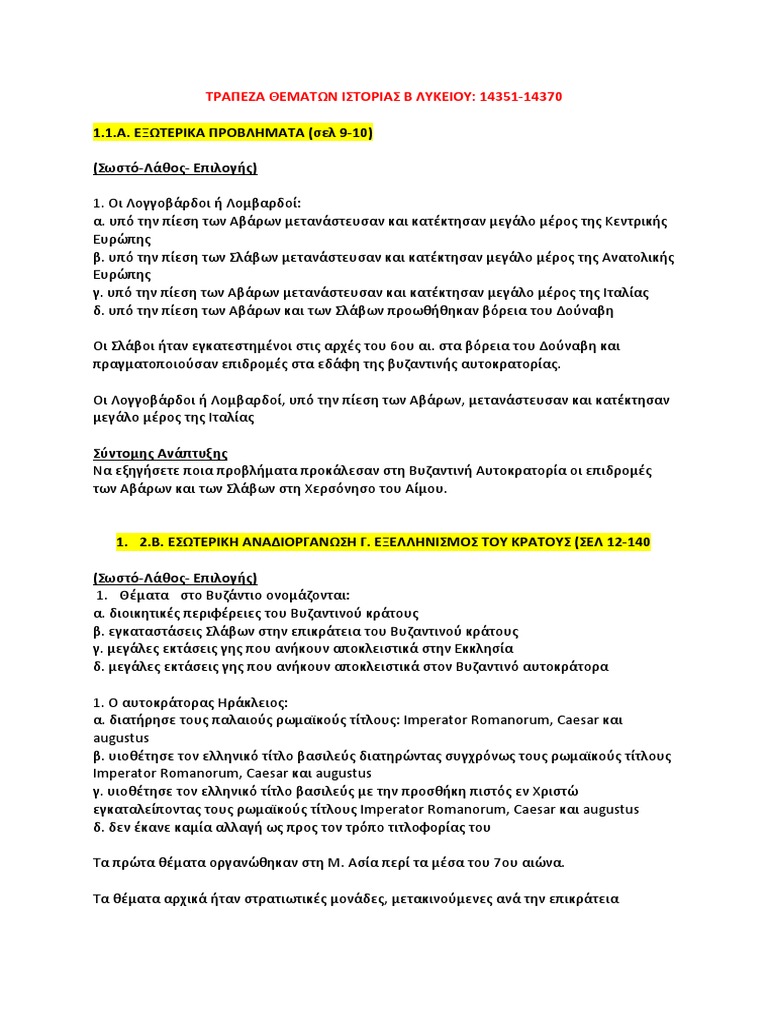 ΤΡΑΠΕΖΑ ΘΕΜΑΤΩΝ ΙΣΤΟΡΙΑΣ Β ΛΥΚΕΙΟΥ: 14351-14370

1.1.Α. ΕΞΩΤΕΡΙΚΑ ΠΡΟΒΛΗΜΑΤΑ (σελ 9-10)

(Σωστό-Λάθος- Επιλογής)

1. Οι Λογγοβάρδοι ή Λομβαρδοί:
α. υπό την πίεση των Αβάρων μετανάστευσαν και κατέκτησαν μεγάλο μέρος της Κεντρικής Ευρώπης
β. υπό την πίεση των Σλάβων μετανάστευσαν και κατέκτησαν μεγάλο μέρος της Ανατολικής Ευρώπης
γ. υπό την πίεση των Αβάρων μετανάστευσαν και κατέκτησαν μεγάλο μέρος της Ιταλίας
δ. υπό την πίεση των Αβάρων και των Σλάβων προωθήθηκαν βόρεια του Δούναβη

Οι Σλάβοι ήταν εγκατεστημένοι στις αρχές του 6ου αι. στα βόρεια του Δούναβη και πραγματοποιούσαν επιδρομές στα εδάφη της βυζαντινής αυτοκρατορίας.

Οι Λογγοβάρδοι ή Λομβαρδοί, υπό την πίεση των Αβάρων, μετανάστευσαν και κατέκτησαν μεγάλο μέρος της Ιταλίας

Σύντομης Ανάπτυξης
Να εξηγήσετε ποια προβλήματα προκάλεσαν στη Βυζαντινή Αυτοκρατορία οι επιδρομές των Αβάρων και των Σλάβων στη Χερσόνησο του Αίμου.

1. 2.Β. ΕΣΩΤΕΡΙΚΗ ΑΝΑΔΙΟΡΓΑΝΩΣΗ Γ. ΕΞΕΛΛΗΝΙΣΜΟΣ ΤΟΥ ΚΡΑΤΟΥΣ (ΣΕΛ 12-140

(Σωστό-Λάθος- Επιλογής)
1. Θέματα στο Βυζάντιο ονομάζονται:
α. διοικητικές περιφέρειες του Βυζαντινού κράτους
β. εγκαταστάσεις Σλάβων στην επικράτεια του Βυζαντινού κράτους
γ. μεγάλες εκτάσεις γης που ανήκουν αποκλειστικά στην Εκκλησία
δ. μεγάλες εκτάσεις γης που ανήκουν αποκλειστικά στον Βυζαντινό αυτοκράτορα

1. Ο αυτοκράτορας Ηράκλειος:
α. διατήρησε τους παλαιούς ρωμαϊκούς τίτλους: Imperator Romanorum, Caesar και augustus
β. υιοθέτησε τον ελληνικό τίτλο βασιλεύς διατηρώντας συγχρόνως τους ρωμαϊκούς τίτλους Imperator Romanorum, Caesar και augustus
γ. υιοθέτησε τον ελληνικό τίτλο βασιλεύς με την προσθήκη πιστός εν Χριστώ εγκαταλείποντας τους ρωμαϊκούς τίτλους Imperator Romanorum, Caesar και augustus
δ. δεν έκανε καμία αλλαγή ως προς τον τρόπο τιτλοφορίας του

Τα πρώτα θέματα οργανώθηκαν στη Μ. Ασία περί τα μέσα του 7ου αιώνα.

Τα θέματα αρχικά ήταν στρατιωτικές μονάδες, μετακινούμενες ανά την επικράτεια